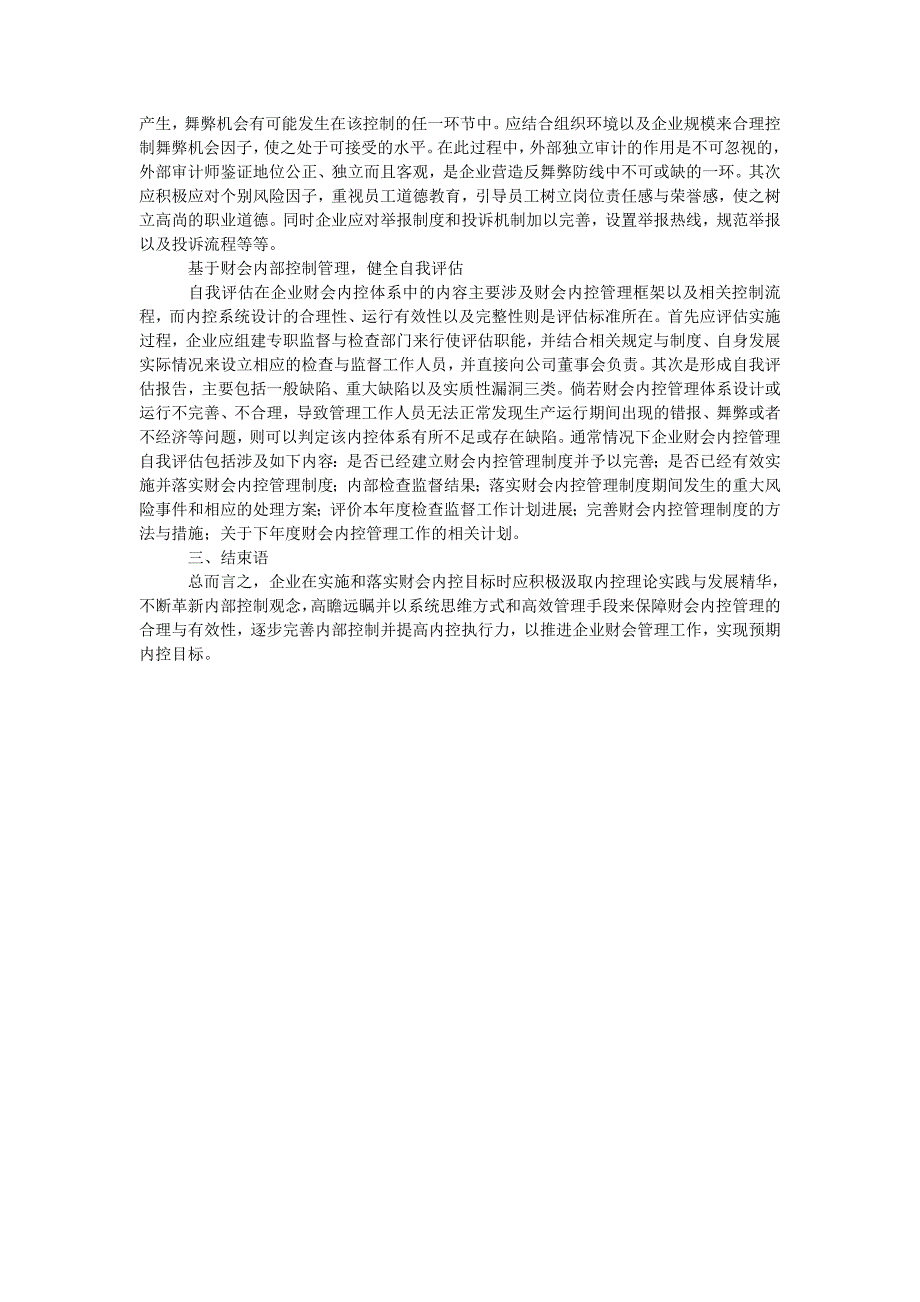 产生，舞弊机会有可能发生在该控制的任一环节中。应结合组织环境以及企业规模来合理控制舞弊机会因子，使之处于可接受的水平。在此过程中，外部独立审计的作用是不可忽视的，外部审计师鉴证地位公正、独立而且客观，是企业营造反舞弊防线中不可或缺的一环。其次应积极应对个别风险因子，重视员工道德教育，引导员工树立岗位责任感与荣誉感，使之树立高尚的职业道德。同时企业应对举报制度和投诉机制加以完善，设置举报热线，规范举报以及投诉流程等等。

基于财会内部控制管理，健全自我评估

自我评估在企业财会内控体系中的内容主要涉及财会内控管理框架以及相关控制流程，而内控系统设计的合理性、运行有效性以及完整性则是评估标准所在。首先应评估实施过程，企业应组建专职监督与检查部门来行使评估职能，并结合相关规定与制度、自身发展实际情况来设立相应的检查与监督工作人员，并直接向公司董事会负责。其次是形成自我评估报告，主要包括一般缺陷、重大缺陷以及实质性漏洞三类。倘若财会内控管理体系设计或运行不完善、不合理，导致管理工作人员无法正常发现生产运行期间出现的错报、舞弊或者不经济等问题，则可以判定该内控体系有所不足或存在缺陷。通常情况下企业财会内控管理自我评估包括涉及如下内容：是否已经建立财会内控管理制度并予以完善；是否已经有效实施并落实财会内控管理制度；内部检查监督结果；落实财会内控管理制度期间发生的重大风险事件和相应的处理方案；评价本年度检查监督工作计划进展；完善财会内控管理制度的方法与措施；关于下年度财会内控管理工作的相关计划。

三、结束语

总而言之，企业在实施和落实财会内控目标时应积极汲取内控理论实践与发展精华，不断革新内部控制观念，高瞻远瞩并以系统思维方式和高效管理手段来保障财会内控管理的合理与有效性，逐步完善内部控制并提高内控执行力，以推进企业财会管理工作，实现预期内控目标。